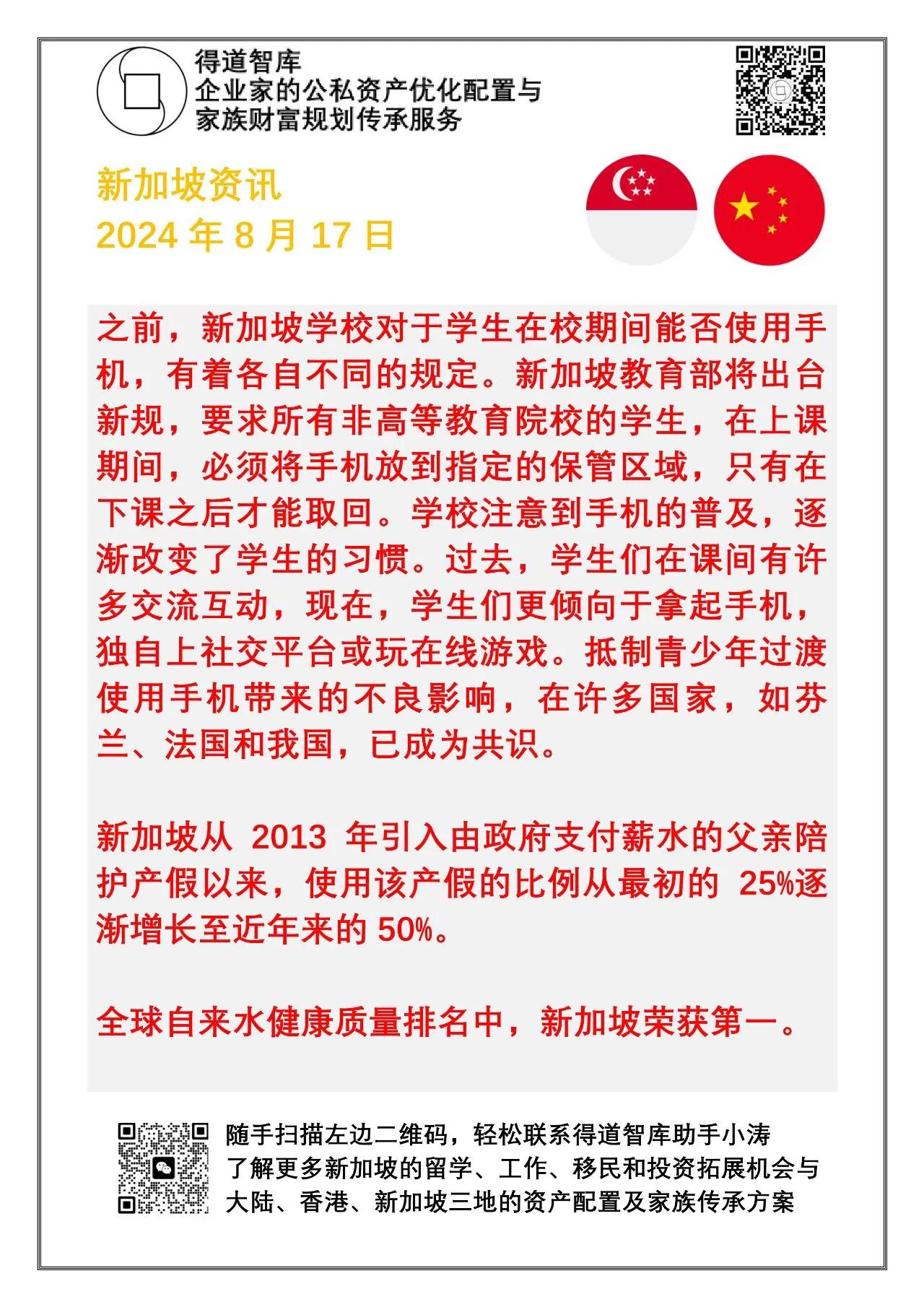 得道智库
企业家的公私资产优化配置与
家族财富规划传承服务

新加坡资讯
2024 年 8 月 17 日

之前，新加坡学校对于学生在校期间能否使用手机，有着各自不同的规定。新加坡教育部将出台新规，要求所有非高等教育院校的学生，在上课期间，必须将手机放到指定的保管区域，只有在下课之后才能取回。学校注意到手机的普及，逐渐改变了学生的习惯。过去，学生们在课间有许多交流互动，现在，学生们更倾向于拿起手机，独自上社交平台或玩在线游戏。抵制青少年过渡使用手机带来的不良影响，在许多国家，如芬兰、法国和我国，已成为共识。

新加坡从 2013 年引入由政府支付薪水的父亲陪护产假以来，使用该产假的比例从最初的 25%逐渐增长至近年来的 50%。

全球自来水健康质量排名中，新加坡荣获第一。

随手扫描左边二维码，轻松联系得道智库助手小涛
了解更多新加坡的留学、工作、移民和投资拓展机会与
大陆、香港、新加坡三地的资产配置及家族传承方案